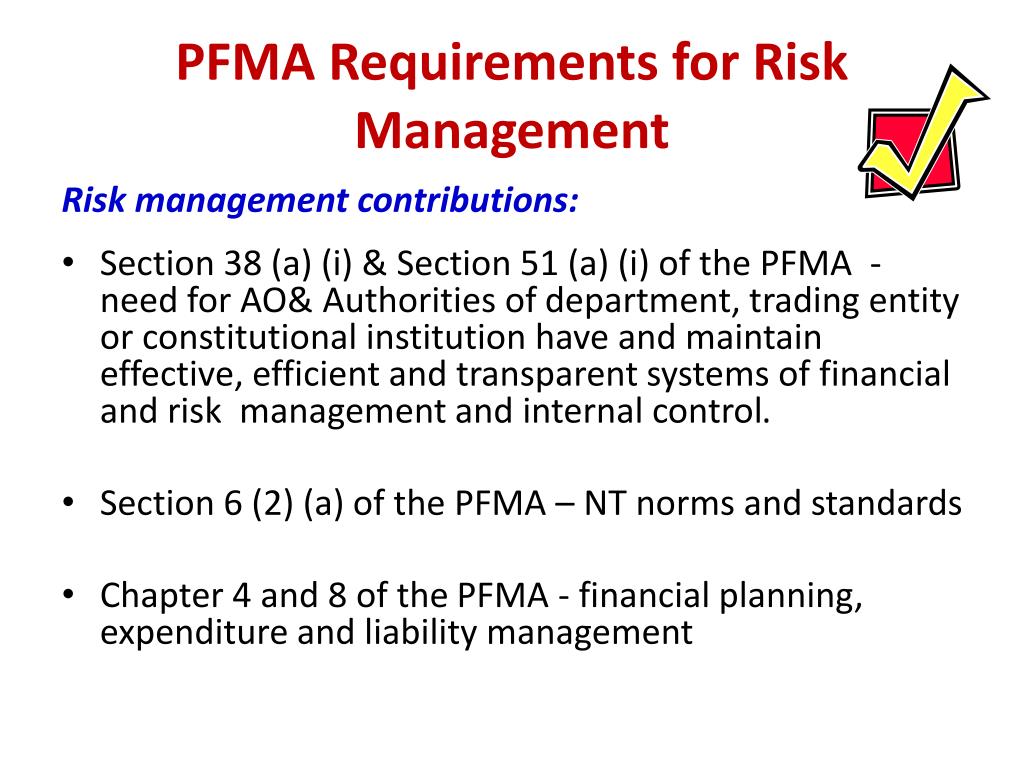 PFMA Requirements for Risk Management

Risk management contributions:

• Section 38 (a) (i) & Section 51 (a) (i) of the PFMA - need for AO& Authorities of department, trading entity or constitutional institution have and maintain effective, efficient and transparent systems of financial and risk management and internal control.

• Section 6 (2) (a) of the PFMA – NT norms and standards

• Chapter 4 and 8 of the PFMA - financial planning, expenditure and liability management